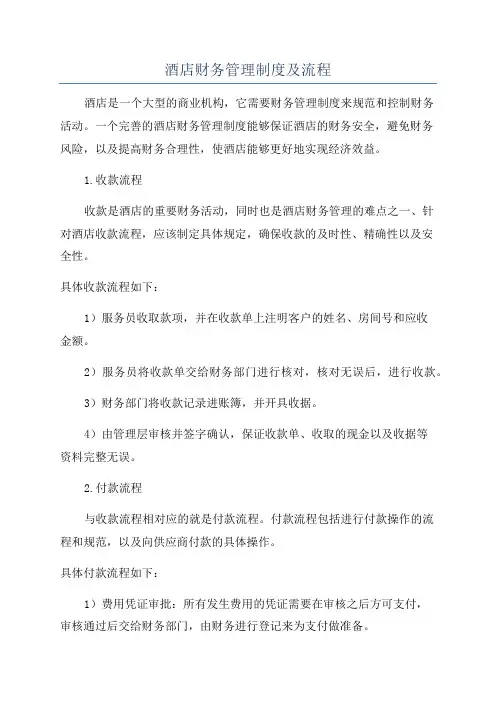 酒店财务管理制度及流程

酒店是一个大型的商业机构，它需要财务管理制度来规范和控制财务活动。一个完善的酒店财务管理制度能够保证酒店的财务安全，避免财务风险，以及提高财务合理性，使酒店能够更好地实现经济效益。

1.收款流程

收款是酒店的重要财务活动，同时也是酒店财务管理的难点之一、针对酒店收款流程，应该制定具体规定，确保收款的及时性、精确性以及安全性。

具体收款流程如下：

1）服务员收取款项，并在收款单上注明客户的姓名、房间号和应收金额。

2）服务员将收款单交给财务部门进行核对，核对无误后，进行收款。

3）财务部门将收款记录进账簿，并开具收据。

4）由管理层审核并签字确认，保证收款单、收取的现金以及收据等资料完整无误。

2.付款流程

与收款流程相对应的就是付款流程。付款流程包括进行付款操作的流程和规范，以及向供应商付款的具体操作。

具体付款流程如下：

1）费用凭证审批：所有发生费用的凭证需要在审核之后方可支付，审核通过后交给财务部门，由财务进行登记来为支付做准备。